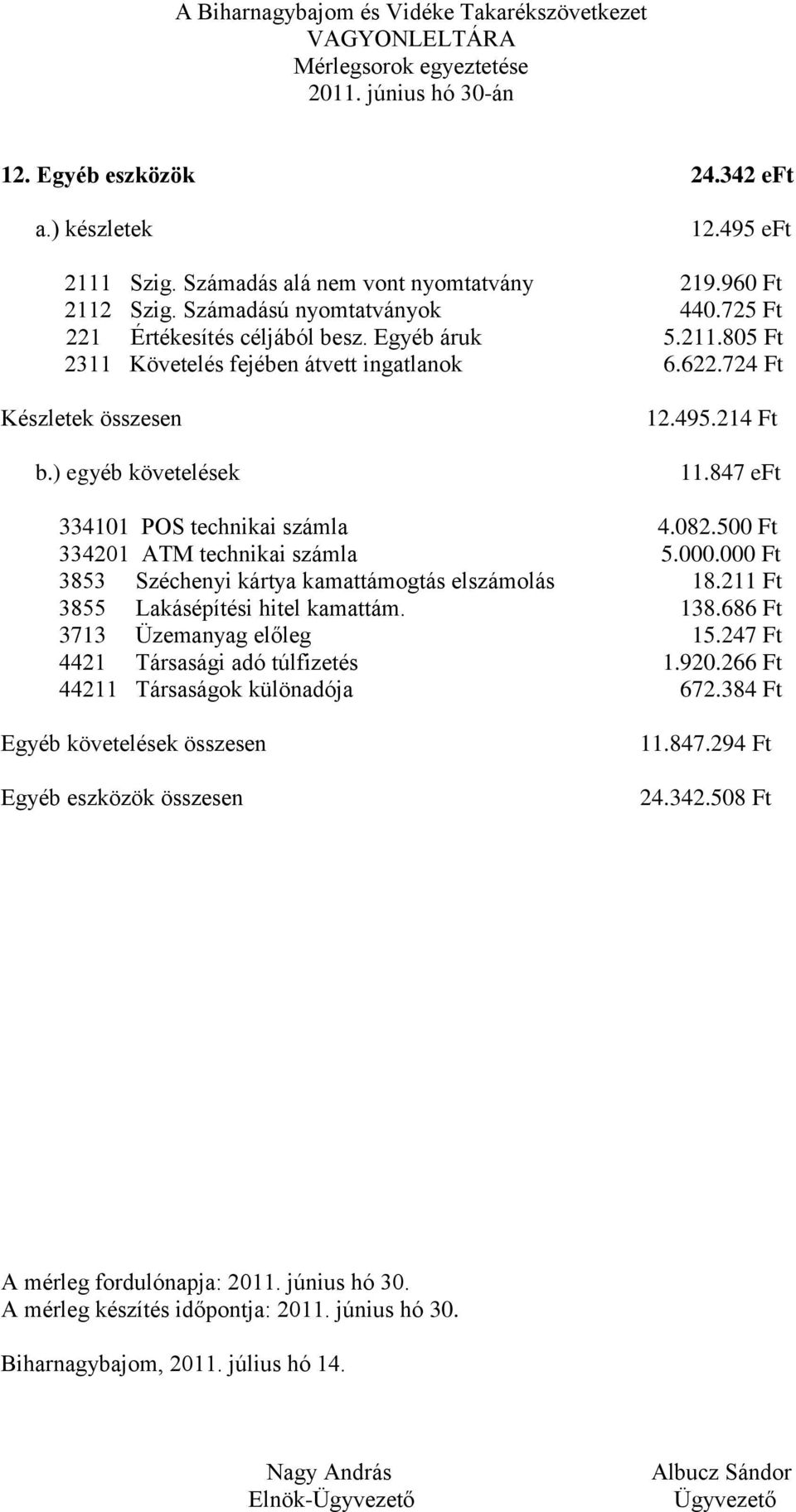 A Biharnagybajom és Vidéke Takarékszövetkezet
VAGYONLELTÁRA
Mérlegsorok egyeztetése
2011. június hó 30-án

12. Egyéb eszközök 24.342 eFt

a.) készletek 12.495 eFt

2111 Szig. Számadás alá nem vont nyomtatvány 219.960 Ft
2112 Szig. Számadású nyomtatványok 440.725 Ft
221 Értékesítés céljából besz. Egyéb áruk 5.211.805 Ft
2311 Követelés fejében átvett ingatlanok 6.622.724 Ft

Készletek összesen 12.495.214 Ft

b.) egyéb követelések 11.847 eFt

334101 POS technikai számla 4.082.500 Ft
334201 ATM technikai számla 5.000.000 Ft
3853 Széchenyi kártya kamattámogtás elszámolás 18.211 Ft
3855 Lakásépítési hitel kamattám. 138.686 Ft
3713 Üzemanyag előleg 15.247 Ft
4421 Társasági adó túlfizetés 1.920.266 Ft
44211 Társaságok különadója 672.384 Ft

Egyéb követelések összesen 11.847.294 Ft

Egyéb eszközök összesen 24.342.508 Ft

A mérleg fordulónapja: 2011. június hó 30.
A mérleg készítés időpontja: 2011. június hó 30.

Biharnagybajom, 2011. július hó 14.

Nagy András
Elnök-Ügyvezető

Albucz Sándor
Ügyvezető